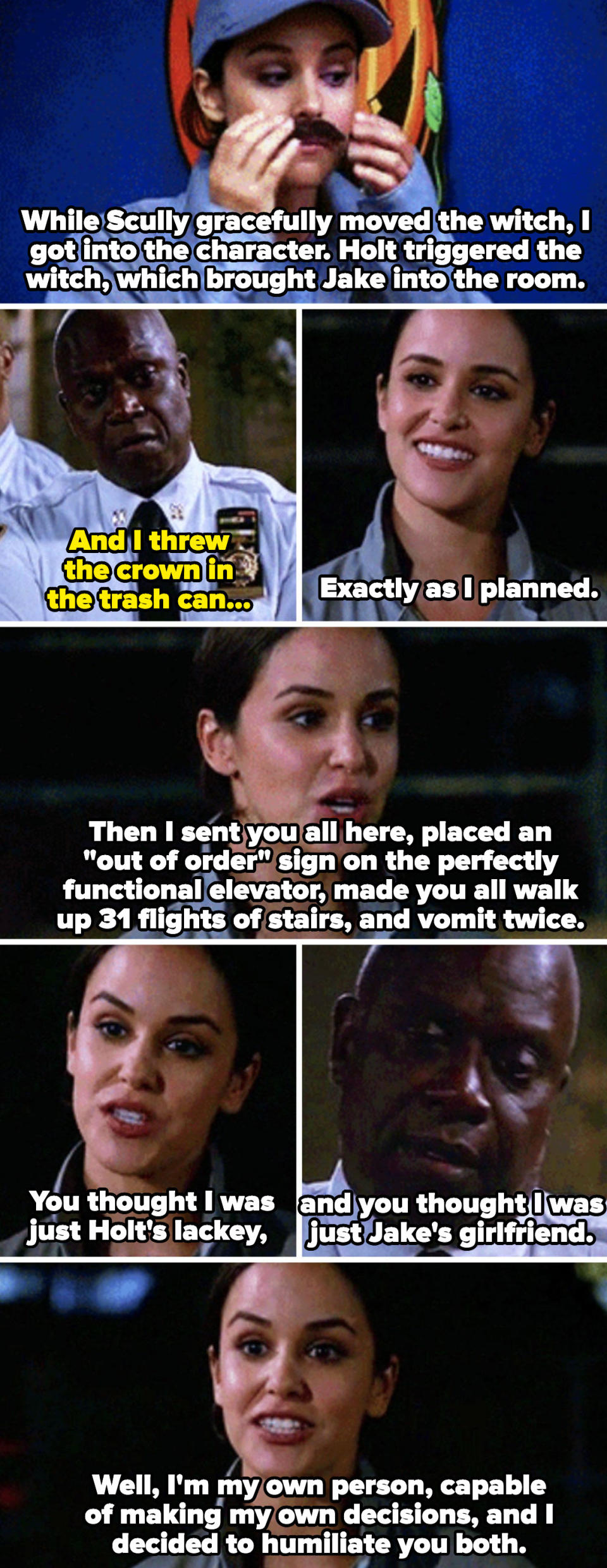 While Scully gracefully moved the witch, I got into the character. Holt triggered the witch, which brought Jake into the room.

And I threw the crown in the trash can...

Exactly as I planned.

Then I sent you all here, placed an "out of order" sign on the perfectly functional elevator, made you all walk up 31 flights of stairs, and vomit twice.

You thought I was just Holt's lackey,

and you thought I was just Jake's girlfriend.

Well, I'm my own person, capable of making my own decisions, and I decided to humiliate you both.